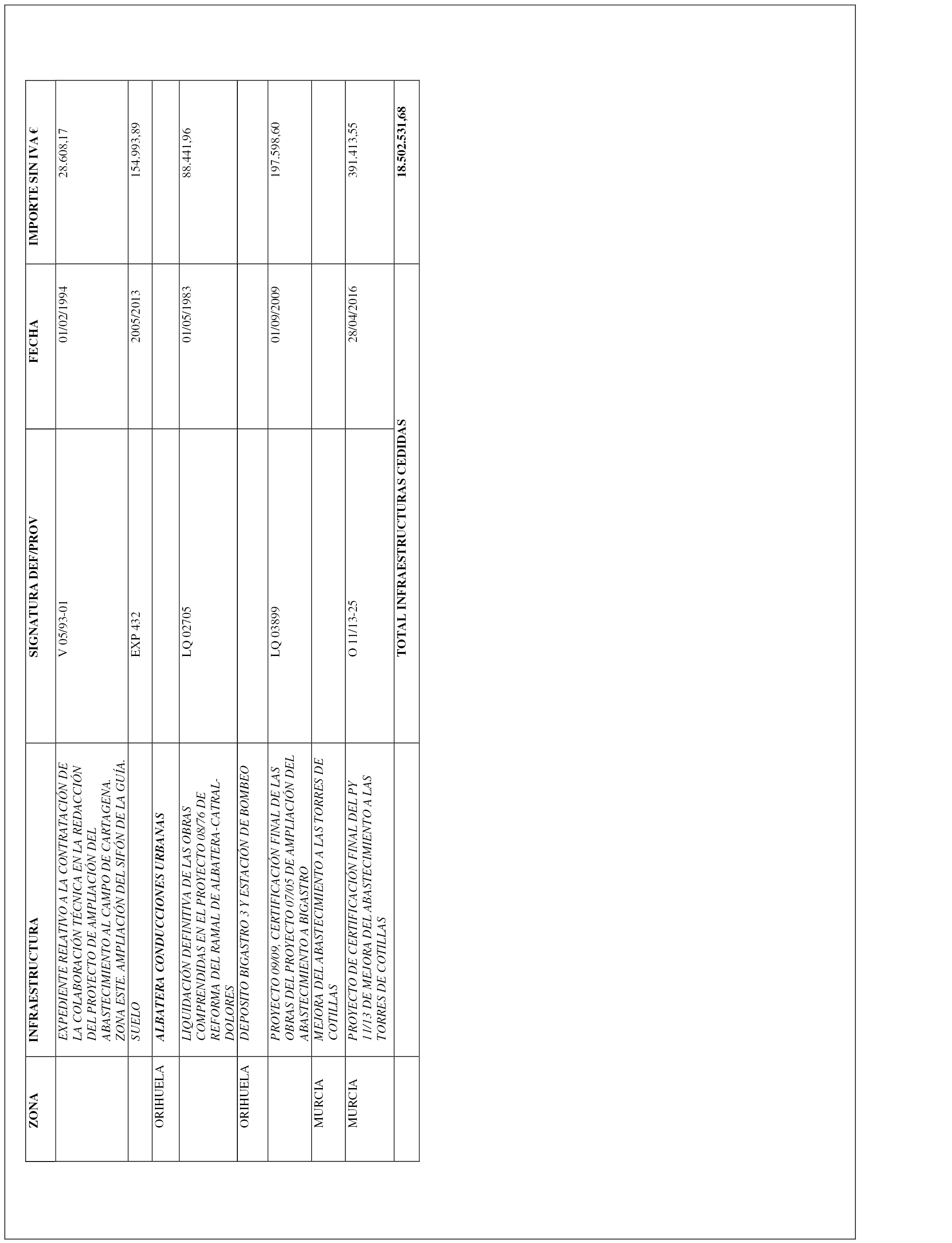 | ZONA | INFRAESTRUCTURA | SIGNATURA DEF/PROV | FECHA | IMPORTE SIN IVA € |
|---|---|---|---|---|
| | EXPEDIENTE RELATIVO A LA CONTRATACIÓN DE LA COLABORACIÓN TÉCNICA EN LA REDACCIÓN DEL PROYECTO DE AMPLIACIÓN DEL ABASTECIMIENTO AL CAMPO DE CARTAGENA. ZONA ESTE. AMPLIACIÓN DEL SIFÓN DE LA GUÍA. | V 05/93-01 | 01/02/1994 | 28.608,17 |
| | SUELO | EXP 432 | 2005/2013 | 154.993,89 |
| ORIHUELA | ALBATERA CONDUCCIONES URBANAS | | | |
| | LIQUIDACIÓN DEFINITIVA DE LAS OBRAS COMPRENDIDAS EN EL PROYECTO 08/76 DE REFORMA DEL RAMAL DE ALBATERA-CATRAL-DOLORES | LQ 02705 | 01/05/1983 | 88.441,96 |
| ORIHUELA | DEPOSITO BIGASTRO 3 Y ESTACIÓN DE BOMBEO | | | |
| | PROYECTO 09/09, CERTIFICACIÓN FINAL DE LAS OBRAS DEL PROYECTO 07/05 DE AMPLIACIÓN DEL ABASTECIMIENTO A BIGASTRO | LQ 03899 | 01/09/2009 | 197.598,60 |
| MURCIA | MEJORA DEL ABASTECIMIENTO A LAS TORRES DE COTILLAS | | | |
| MURCIA | PROYECTO DE CERTIFICACIÓN FINAL DEL PY 11/13 DE MEJORA DEL ABASTECIMIENTO A LAS TORRES DE COTILLAS | O 11/13-25 | 28/04/2016 | 391.413,55 |
| | | TOTAL INFRAESTRUCTURAS CEDIDAS | | 18.502.531,68 |